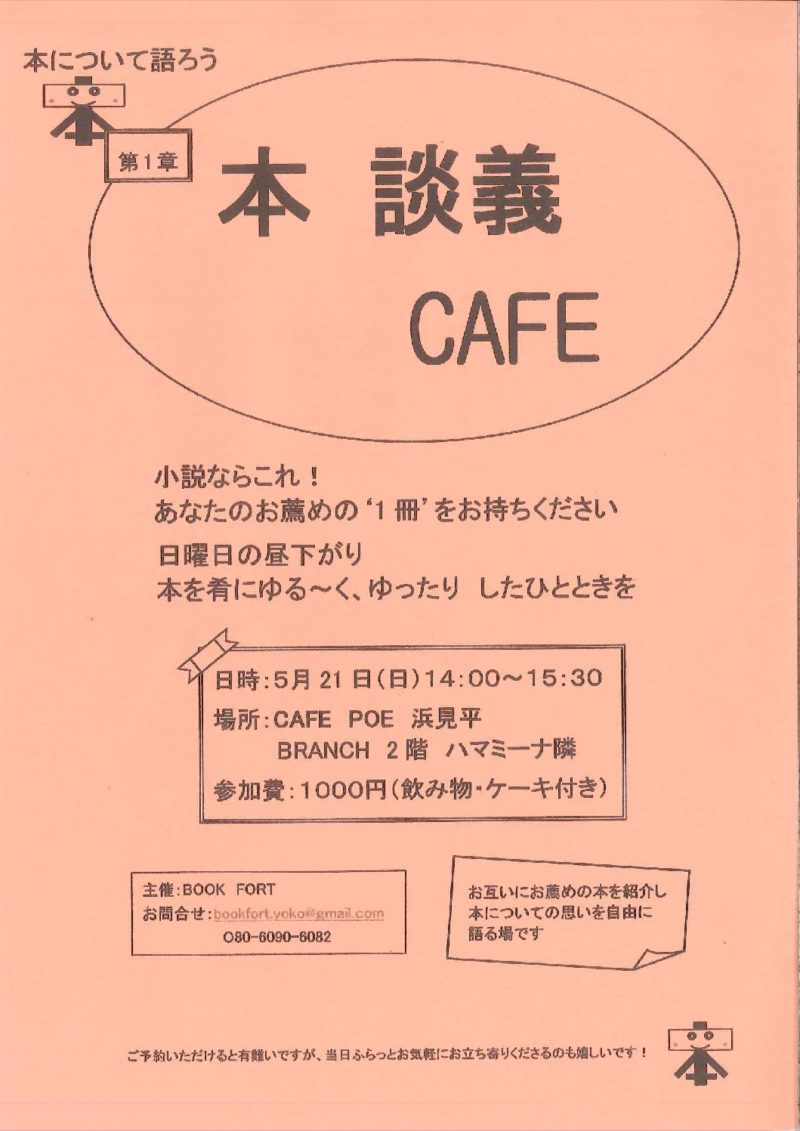 本について語ろう

本

第1章

本 談義

CAFE

小説ならこれ！
あなたのお薦めの‘1冊’をお持ちください

日曜日の昼下がり
本を肴にゆる～く、ゆったり したひとときを

日時:5月21日(日)14:00～15:30
場所:CAFE POE 浜見平
BRANCH 2階 ハマミーナ隣
参加費:1000円(飲み物・ケーキ付き)

主催:BOOK FORT
お問合せ:bookfort.yoko@gmail.com
080-6090-6082

お互いにお薦めの本を紹介し
本についての思いを自由に
語る場です

ご予約いただけると有難いですが、当日ふらっとお気軽にお立ち寄りくださるのも嬉しいです！

本